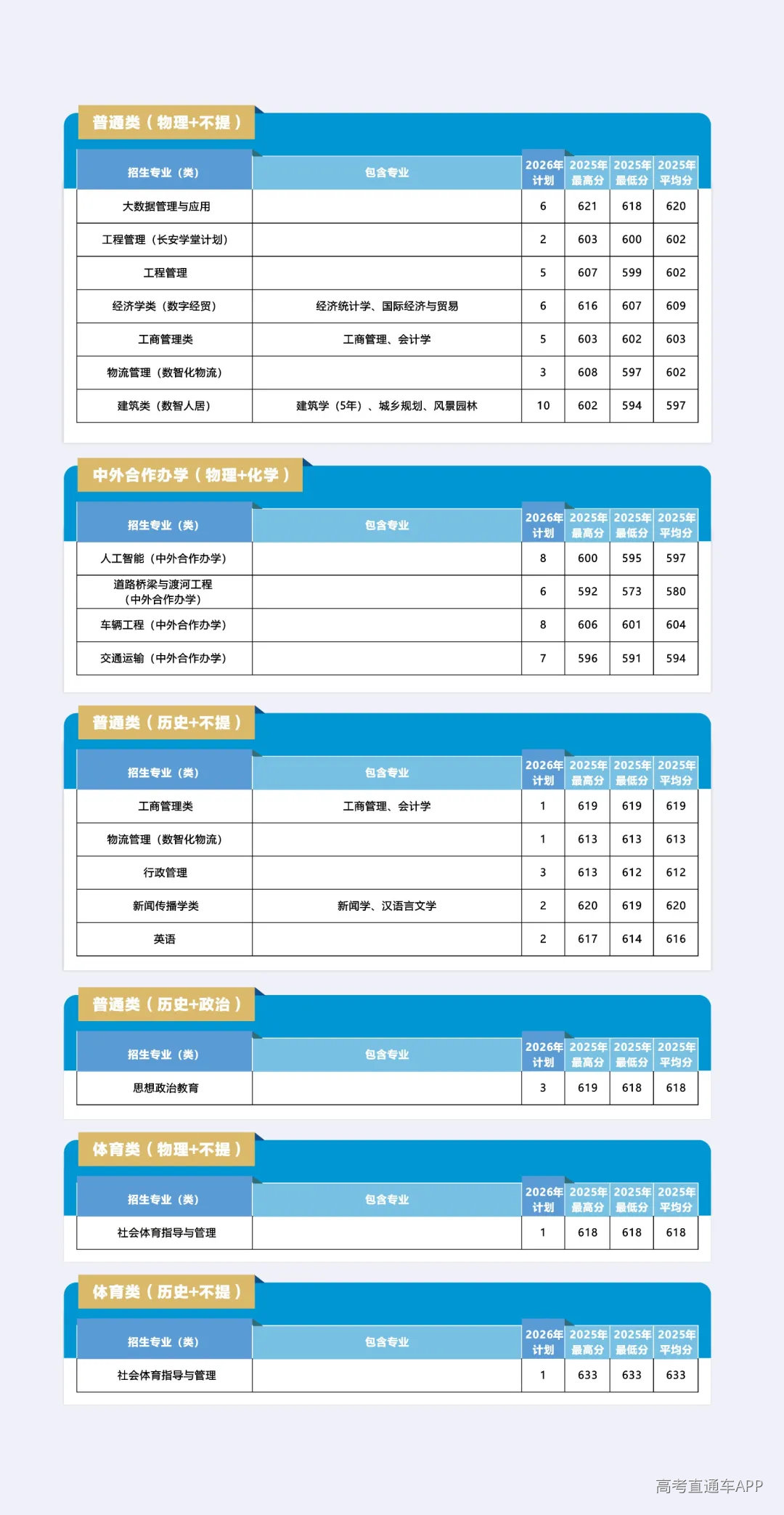 普通类（物理+不提）

| 招生专业（类） | 包含专业 | 2026年计划 | 2025年最高分 | 2025年最低分 | 2025年平均分 |
|---|---|---|---|---|---|
| 大数据管理与应用 | | 6 | 621 | 618 | 620 |
| 工程管理（长安学堂计划） | | 2 | 603 | 600 | 602 |
| 工程管理 | | 5 | 607 | 599 | 602 |
| 经济学类（数字经贸） | 经济统计学、国际经济与贸易 | 6 | 616 | 607 | 609 |
| 工商管理类 | 工商管理、会计学 | 5 | 603 | 602 | 603 |
| 物流管理（数智化物流） | | 3 | 608 | 597 | 602 |
| 建筑类（数智人居） | 建筑学（5年）、城乡规划、风景园林 | 10 | 602 | 594 | 597 |

中外合作办学（物理+化学）

| 招生专业（类） | 包含专业 | 2026年计划 | 2025年最高分 | 2025年最低分 | 2025年平均分 |
|---|---|---|---|---|---|
| 人工智能（中外合作办学） | | 8 | 600 | 595 | 597 |
| 道路桥梁与渡河工程（中外合作办学） | | 6 | 592 | 573 | 580 |
| 车辆工程（中外合作办学） | | 8 | 606 | 601 | 604 |
| 交通运输（中外合作办学） | | 7 | 596 | 591 | 594 |

普通类（历史+不提）

| 招生专业（类） | 包含专业 | 2026年计划 | 2025年最高分 | 2025年最低分 | 2025年平均分 |
|---|---|---|---|---|---|
| 工商管理类 | 工商管理、会计学 | 1 | 619 | 619 | 619 |
| 物流管理（数智化物流） | | 1 | 613 | 613 | 613 |
| 行政管理 | | 3 | 613 | 612 | 612 |
| 新闻传播学类 | 新闻学、汉语言文学 | 2 | 620 | 619 | 620 |
| 英语 | | 2 | 617 | 614 | 616 |

普通类（历史+政治）

| 招生专业（类） | 包含专业 | 2026年计划 | 2025年最高分 | 2025年最低分 | 2025年平均分 |
|---|---|---|---|---|---|
| 思想政治教育 | | 3 | 619 | 618 | 618 |

体育类（物理+不提）

| 招生专业（类） | 包含专业 | 2026年计划 | 2025年最高分 | 2025年最低分 | 2025年平均分 |
|---|---|---|---|---|---|
| 社会体育指导与管理 | | 1 | 618 | 618 | 618 |

体育类（历史+不提）

| 招生专业（类） | 包含专业 | 2026年计划 | 2025年最高分 | 2025年最低分 | 2025年平均分 |
|---|---|---|---|---|---|
| 社会体育指导与管理 | | 1 | 633 | 633 | 633 |

高考直通车APP